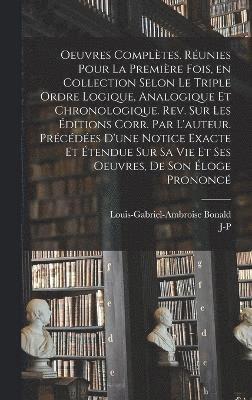 Oeuvres Complètes, Réunies Pour La Première Fois, en Collection Selon Le Triple Ordre Logique, Analogique Et Chronologique. Rev. Sur Les Éditions Corr. Par L'auteur. Précédées D'une Notice Exacte Et Étendue Sur Sa Vie Et Ses Oeuvres, De Son Éloge Prononcé

Louis-Gabriel-Ambroise Bonald
J-P

f
e
d
c

g
f
e
d
c
b